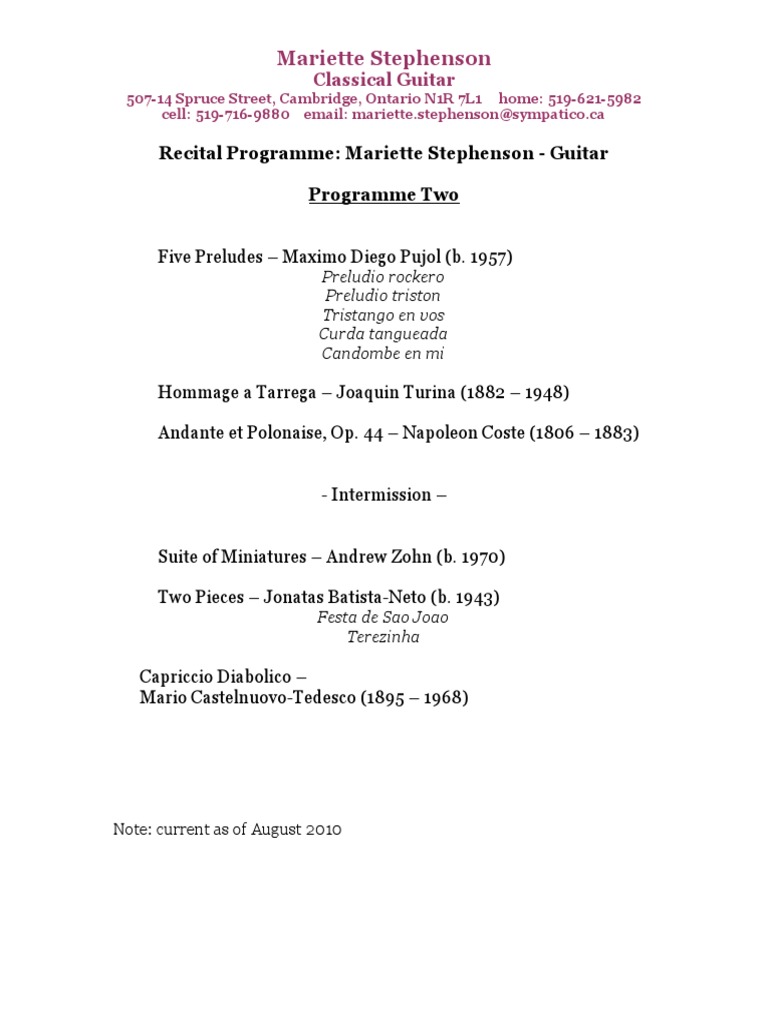 Mariette Stephenson
Classical Guitar
507-14 Spruce Street, Cambridge, Ontario N1R 7L1 home: 519-621-5982
cell: 519-716-9880 email: mariette.stephenson@sympatico.ca

Recital Programme: Mariette Stephenson - Guitar

Programme Two

Five Preludes – Maximo Diego Pujol (b. 1957)
Preludio rockero
Preludio triston
Tristango en vos
Curda tangueada
Candombe en mi

Hommage a Tarrega – Joaquin Turina (1882 – 1948)

Andante et Polonaise, Op. 44 – Napoleon Coste (1806 – 1883)

- Intermission –

Suite of Miniatures – Andrew Zohn (b. 1970)

Two Pieces – Jonatas Batista-Neto (b. 1943)
Festa de Sao Joao
Terezinha

Capriccio Diabolico –
Mario Castelnuovo-Tedesco (1895 – 1968)

Note: current as of August 2010